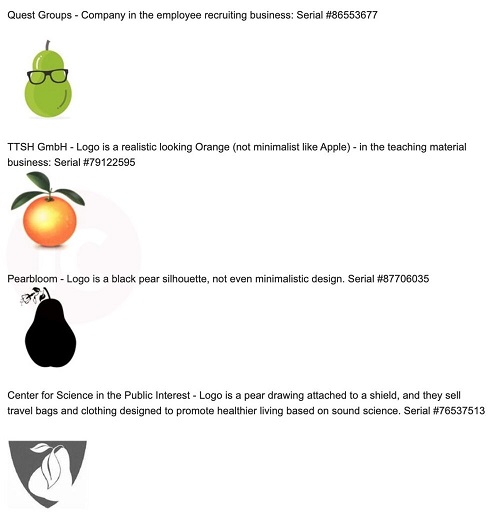 Quest Groups - Company in the employee recruiting business: Serial #86553677

TTSH GmbH - Logo is a realistic looking Orange (not minimalist like Apple) - in the teaching material business: Serial #79122595

Pearbloom - Logo is a black pear silhouette, not even minimalistic design. Serial #87706035

Center for Science in the Public Interest - Logo is a pear drawing attached to a shield, and they sell travel bags and clothing designed to promote healthier living based on sound science. Serial #76537513